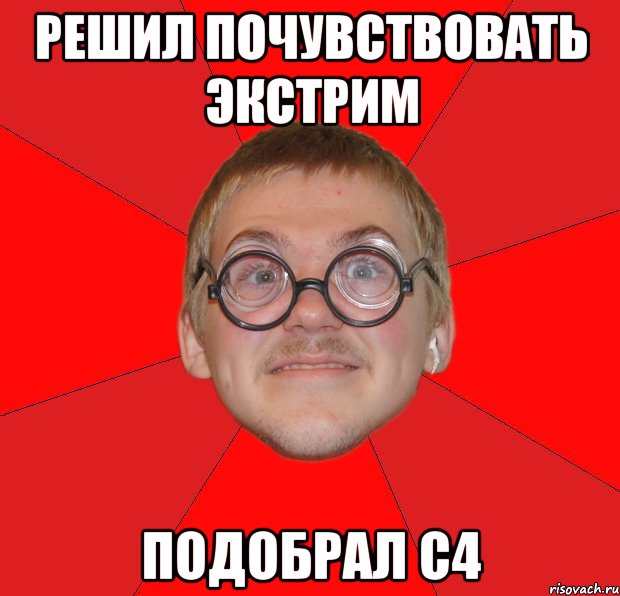 РЕШИЛ ПОЧУВСТВОВАТЬ ЭКСТРИМ

ПОДОБРАЛ С4

risovach.ru